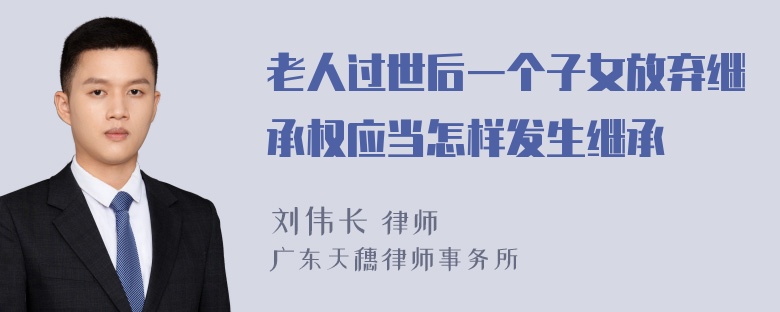 老人过世后一个子女放弃继承权应当怎样发生继承

刘伟长 律师
广东天穗律师事务所